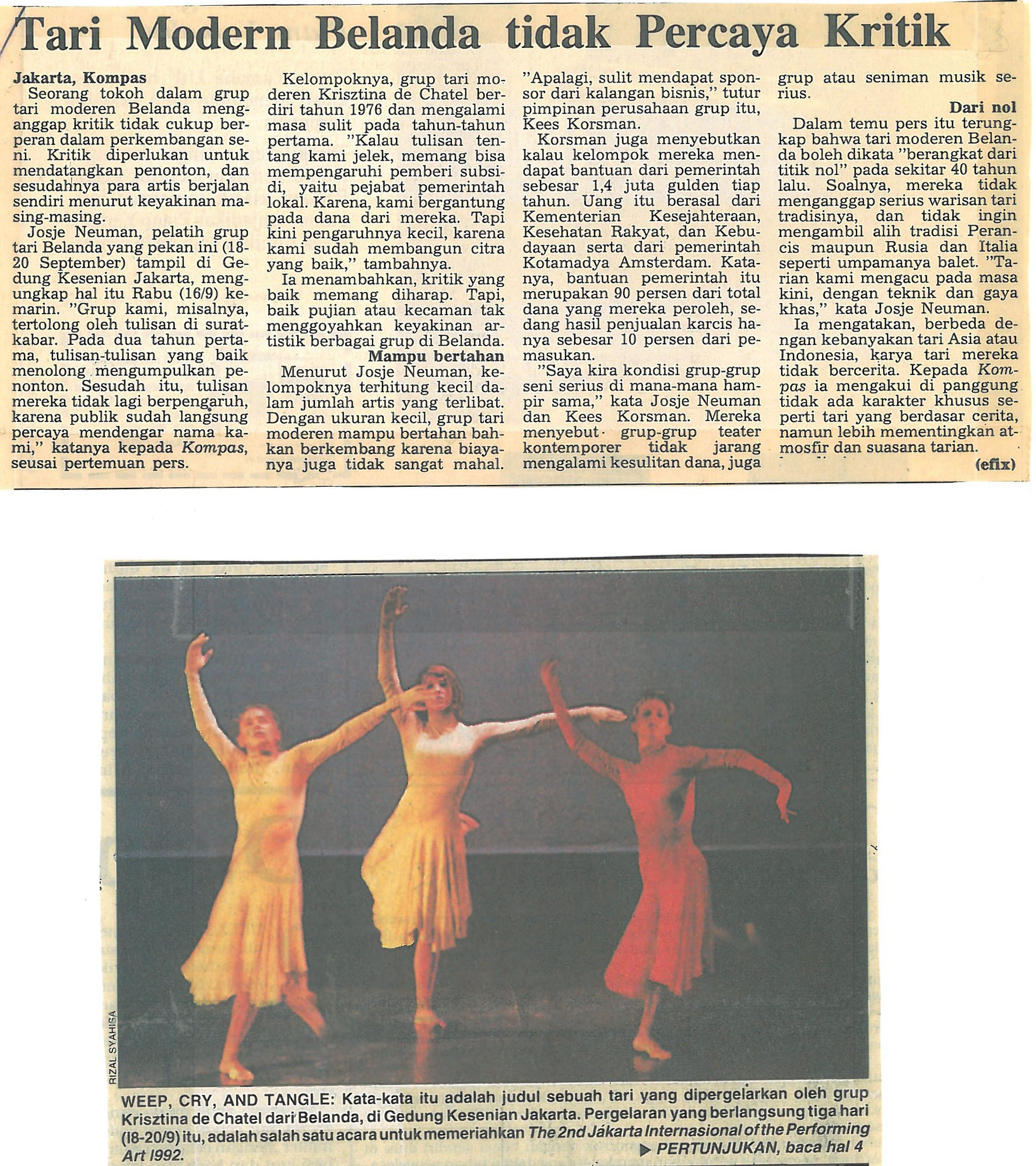 Tari Modern Belanda tidak Percaya Kritik

Jakarta, Kompas
Seorang tokoh dalam grup tari moderen Belanda menganggap kritik tidak cukup berperan dalam perkembangan seni. Kritik diperlukan untuk mendatangkan penonton, dan sesudahnya para artis berjalan sendiri menurut keyakinan masing-masing.

Josje Neuman, pelatih grup tari Belanda yang pekan ini (18-20 September) tampil di Gedung Kesenian Jakarta, mengungkap hal itu Rabu (16/9) kemarin. "Grup kami, misalnya, tertolong oleh tulisan di suratkabar. Pada dua tahun pertama, tulisan-tulisan yang baik menolong mengumpulkan penonton. Sesudah itu, tulisan mereka tidak lagi berpengaruh, karena publik sudah langsung percaya mendengar nama kami," katanya kepada Kompas, seusai pertemuan pers.

Kelompoknya, grup tari moderen Krisztina de Chatel berdiri tahun 1976 dan mengalami masa sulit pada tahun-tahun pertama. "Kalau tulisan tentang kami jelek, memang bisa mempengaruhi pemberi subsidi, yaitu pejabat pemerintah lokal. Karena, kami bergantung pada dana dari mereka. Tapi kini pengaruhnya kecil, karena kami sudah membangun citra yang baik," tambahnya.

Ia menambahkan, kritik yang baik memang diharap. Tapi, baik pujian atau kecaman tak menggoyahkan keyakinan artistik berbagai grup di Belanda.

Mampu bertahan
Menurut Josje Neuman, kelompoknya terhitung kecil dalam jumlah artis yang terlibat. Dengan ukuran kecil, grup tari moderen mampu bertahan bahkan berkembang karena biayanya juga tidak sangat mahal. "Apalagi, sulit mendapat sponsor dari kalangan bisnis," tutur pimpinan perusahaan grup itu, Kees Korsman.

Korsman juga menyebutkan kalau kelompok mereka mendapat bantuan dari pemerintah sebesar 1,4 juta gulden tiap tahun. Uang itu berasal dari Kementerian Kesejahteraan, Kesehatan Rakyat, dan Kebudayaan serta dari pemerintah Kotamadya Amsterdam. Katanya, bantuan pemerintah itu merupakan 90 persen dari total dana yang mereka peroleh, sedang hasil penjualan karcis hanya sebesar 10 persen dari pemasukan.

"Saya kira kondisi grup-grup seni serius di mana-mana hampir sama," kata Josje Neuman dan Kees Korsman. Mereka menyebut grup-grup teater kontemporer tidak jarang mengalami kesulitan dana, juga grup atau seniman musik serius.

Dari nol
Dalam temu pers itu terungkap bahwa tari moderen Belanda boleh dikata "berangkat dari titik nol" pada sekitar 40 tahun lalu. Soalnya, mereka tidak menganggap serius warisan tari tradisinya, dan tidak ingin mengambil alih tradisi Perancis maupun Rusia dan Italia seperti umpamanya balet. "Tarian kami mengacu pada masa kini, dengan teknik dan gaya khas," kata Josje Neuman.

Ia mengatakan, berbeda dengan kebanyakan tari Asia atau Indonesia, karya tari mereka tidak bercerita. Kepada Kompas ia mengakui di panggung tidak ada karakter khusus seperti tari yang berdasar cerita, namun lebih mementingkan atmosfir dan suasana tarian.
(efix)

RIZAL SYAHISA

WEEP, CRY, AND TANGLE: Kata-kata itu adalah judul sebuah tari yang dipergelarkan oleh grup Krisztina de Chatel dari Belanda, di Gedung Kesenian Jakarta. Pergelaran yang berlangsung tiga hari (18-20/9) itu, adalah salah satu acara untuk memeriahkan The 2nd Jakarta Internasional of the Performing Art 1992.
▶ PERTUNJUKAN, baca hal 4